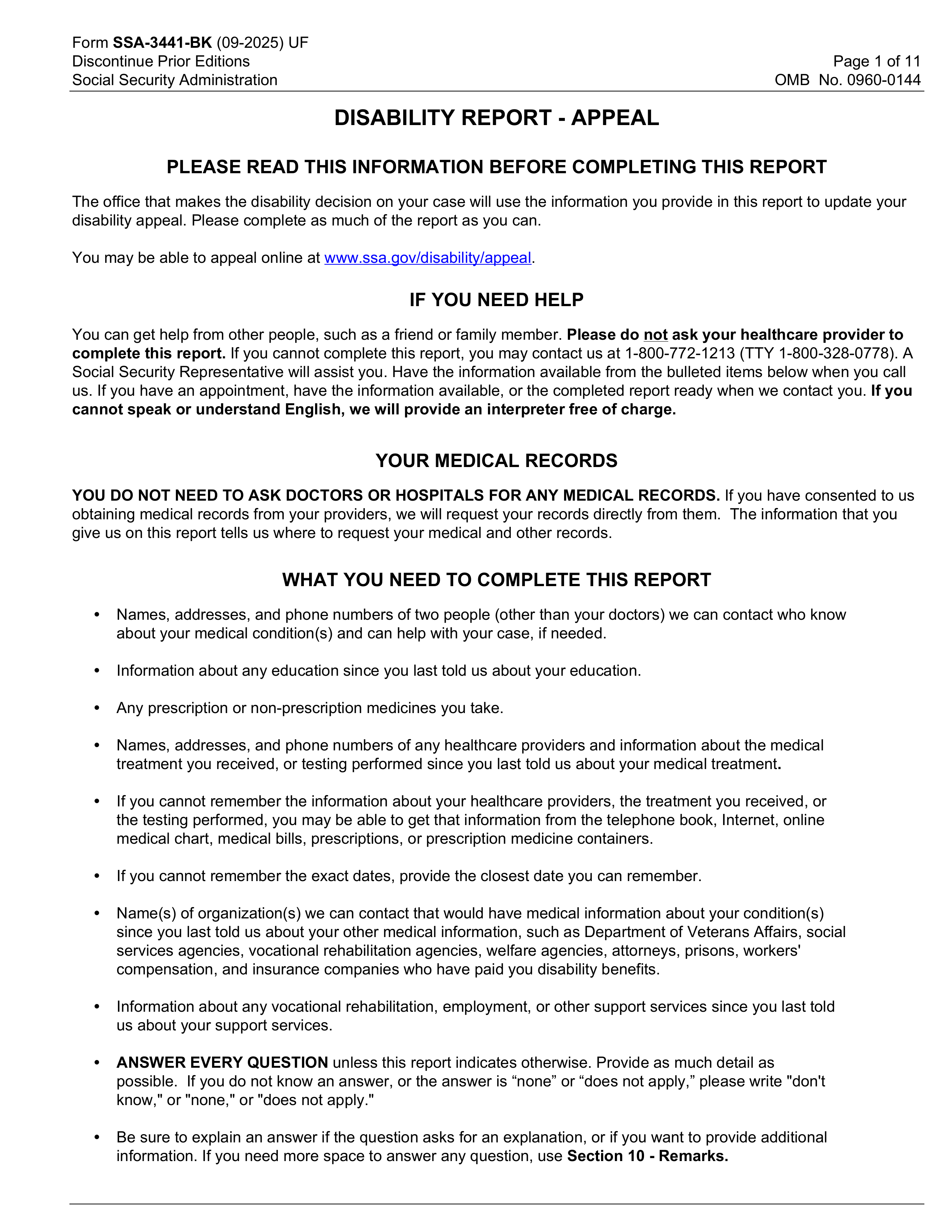 Form SSA-3441-BK (09-2025) UF
Discontinue Prior Editions
Social Security Administration

Page 1 of 11
OMB No. 0960-0144

DISABILITY REPORT - APPEAL

PLEASE READ THIS INFORMATION BEFORE COMPLETING THIS REPORT

The office that makes the disability decision on your case will use the information you provide in this report to update your disability appeal. Please complete as much of the report as you can.

You may be able to appeal online at www.ssa.gov/disability/appeal.

IF YOU NEED HELP

You can get help from other people, such as a friend or family member. Please do not ask your healthcare provider to complete this report. If you cannot complete this report, you may contact us at 1-800-772-1213 (TTY 1-800-328-0778). A Social Security Representative will assist you. Have the information available from the bulleted items below when you call us. If you have an appointment, have the information available, or the completed report ready when we contact you. If you cannot speak or understand English, we will provide an interpreter free of charge.

YOUR MEDICAL RECORDS

YOU DO NOT NEED TO ASK DOCTORS OR HOSPITALS FOR ANY MEDICAL RECORDS. If you have consented to us obtaining medical records from your providers, we will request your records directly from them. The information that you give us on this report tells us where to request your medical and other records.

WHAT YOU NEED TO COMPLETE THIS REPORT

• Names, addresses, and phone numbers of two people (other than your doctors) we can contact who know about your medical condition(s) and can help with your case, if needed.

• Information about any education since you last told us about your education.

• Any prescription or non-prescription medicines you take.

• Names, addresses, and phone numbers of any healthcare providers and information about the medical treatment you received, or testing performed since you last told us about your medical treatment.

• If you cannot remember the information about your healthcare providers, the treatment you received, or the testing performed, you may be able to get that information from the telephone book, Internet, online medical chart, medical bills, prescriptions, or prescription medicine containers.

• If you cannot remember the exact dates, provide the closest date you can remember.

• Name(s) of organization(s) we can contact that would have medical information about your condition(s) since you last told us about your other medical information, such as Department of Veterans Affairs, social services agencies, vocational rehabilitation agencies, welfare agencies, attorneys, prisons, workers' compensation, and insurance companies who have paid you disability benefits.

• Information about any vocational rehabilitation, employment, or other support services since you last told us about your support services.

• ANSWER EVERY QUESTION unless this report indicates otherwise. Provide as much detail as possible. If you do not know an answer, or the answer is “none” or “does not apply,” please write "don't know," or "none," or "does not apply."

• Be sure to explain an answer if the question asks for an explanation, or if you want to provide additional information. If you need more space to answer any question, use Section 10 - Remarks.